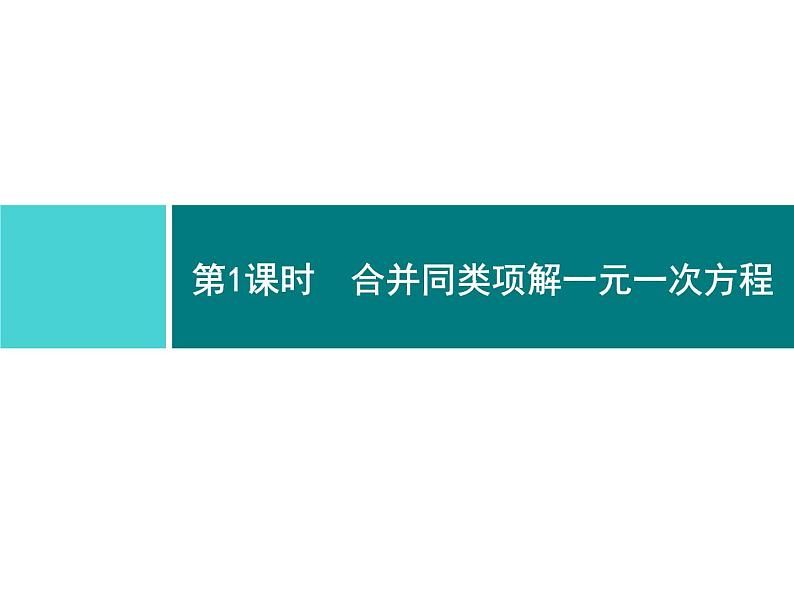 第1课时　合并同类项解一元一次方程